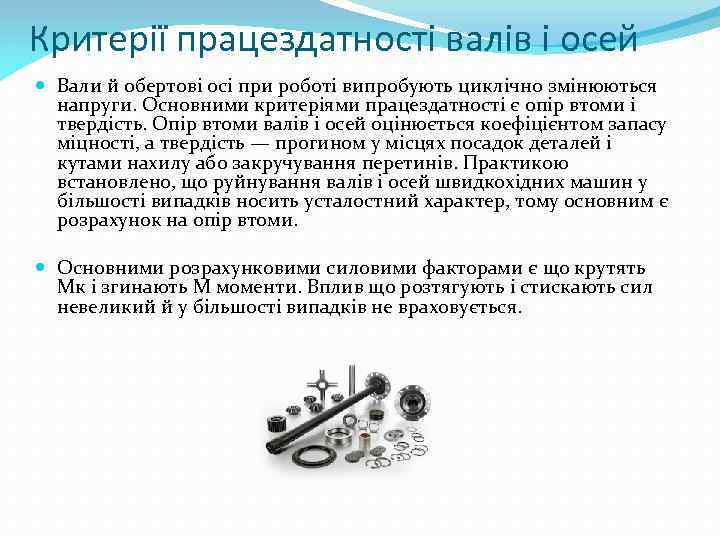 Критерії працездатності валів і осей

Вали й обертові осі при роботі випробують циклічно змінюються напруги. Основними критеріями працездатності є опір втоми і твердість. Опір втоми валів і осей оцінюється коефіцієнтом запасу міцності, а твердість — прогином у місцях посадок деталей і кутами нахилу або закручування перетинів. Практикою встановлено, що руйнування валів і осей швидкохідних машин у більшості випадків носить усталостний характер, тому основним є розрахунок на опір втоми.

Основними розрахунковими силовими факторами є що крутять Мк і згинають М моменти. Вплив що розтягують і стискають сил невеликий й у більшості випадків не враховується.